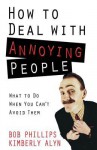 HOW TO DEAL WITH ANNOYING PEOPLE

WHAT TO DO WHEN YOU CAN'T AVOID THEM

BOB PHILLIPS
KIMBERLY ALYN